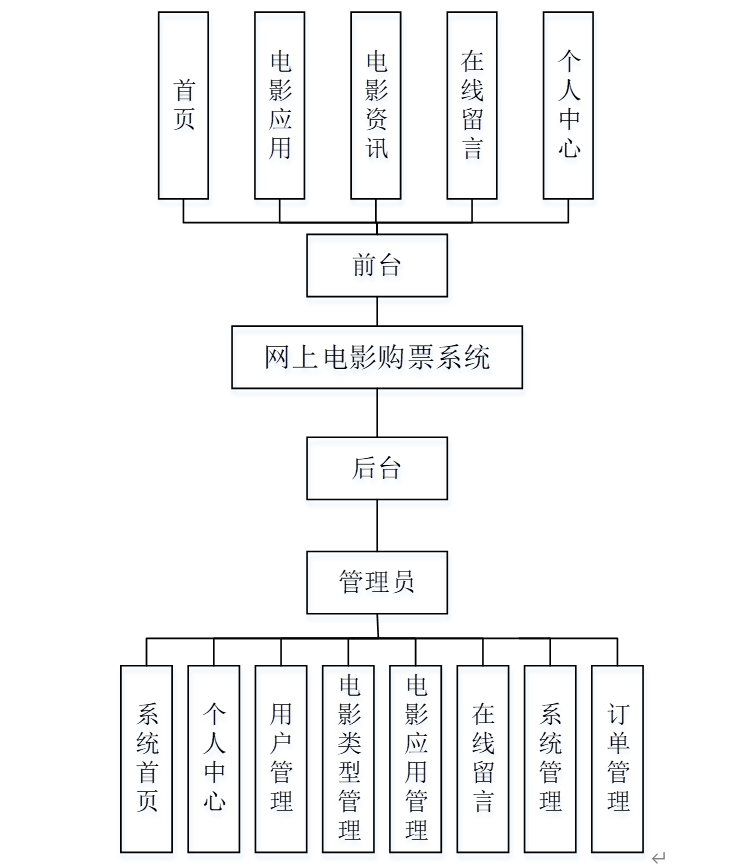 首页

电影应用

电影资讯

在线留言

个人中心

前台

网上电影购票系统

后台

管理员

系统首页

个人中心

用户管理

电影类型管理

电影应用管理

在线留言

系统管理

订单管理